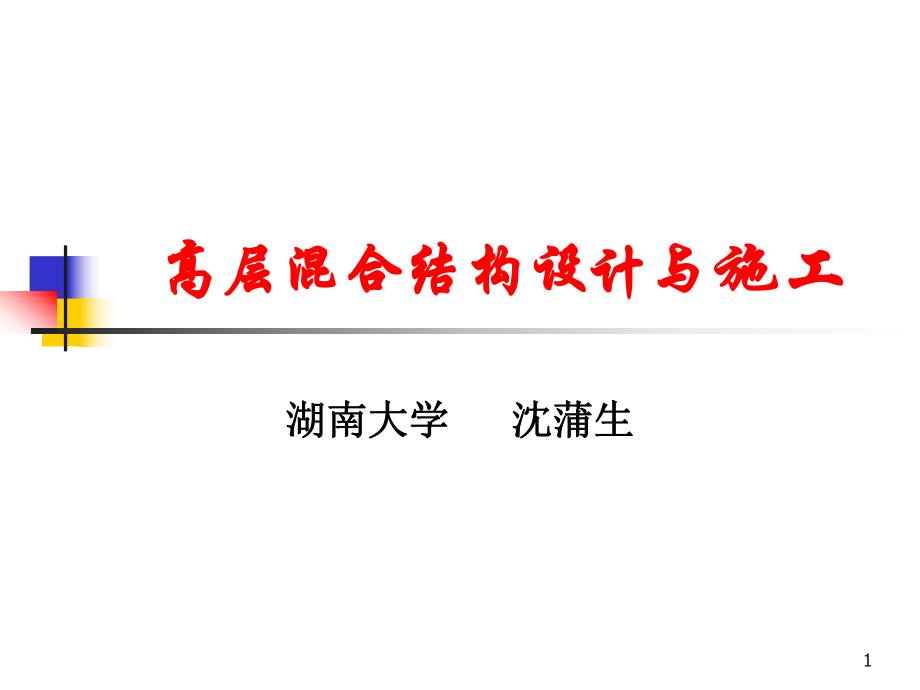 高层混合结构设计与施工

湖南大学　沈蒲生

1